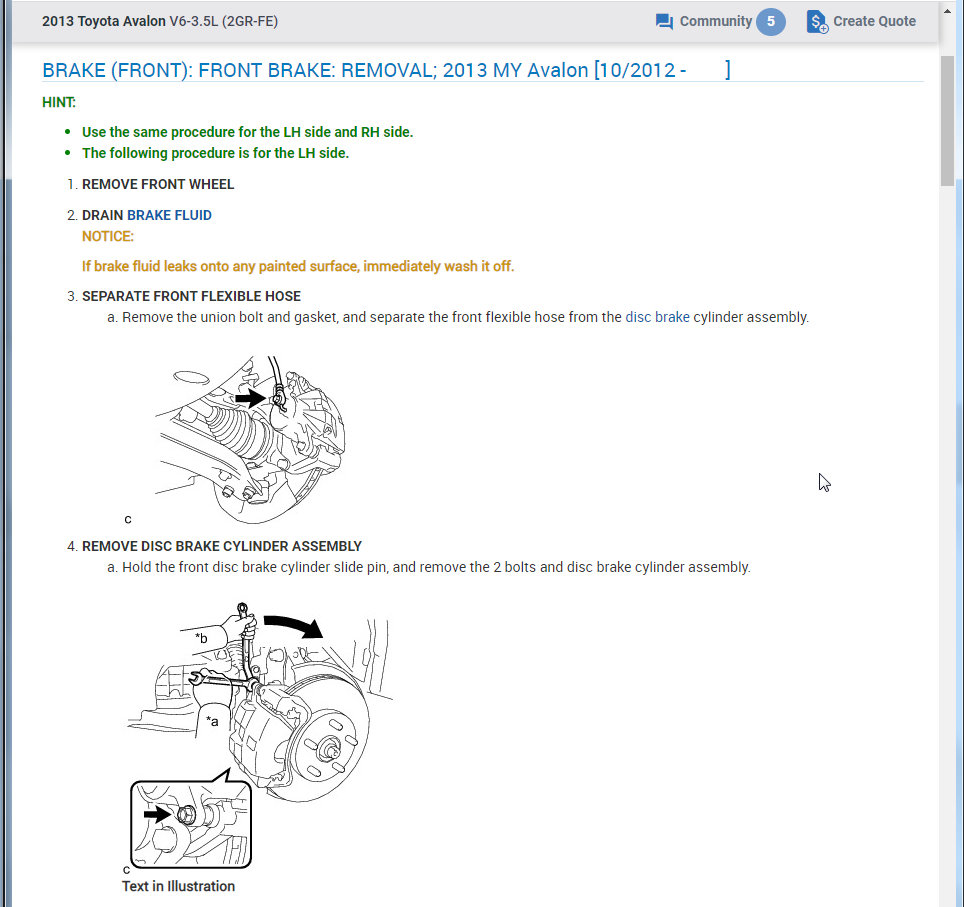 2013 Toyota Avalon V6-3.5L (2GR-FE)

Community 5

Create Quote

BRAKE (FRONT): FRONT BRAKE: REMOVAL; 2013 MY Avalon [10/2012 - ]

HINT:

- Use the same procedure for the LH side and RH side.
- The following procedure is for the LH side.

1. REMOVE FRONT WHEEL

2. DRAIN BRAKE FLUID

NOTICE:

If brake fluid leaks onto any painted surface, immediately wash it off.

3. SEPARATE FRONT FLEXIBLE HOSE

a. Remove the union bolt and gasket, and separate the front flexible hose from the disc brake cylinder assembly.

c

4. REMOVE DISC BRAKE CYLINDER ASSEMBLY

a. Hold the front disc brake cylinder slide pin, and remove the 2 bolts and disc brake cylinder assembly.

*b

*a

c

Text in Illustration